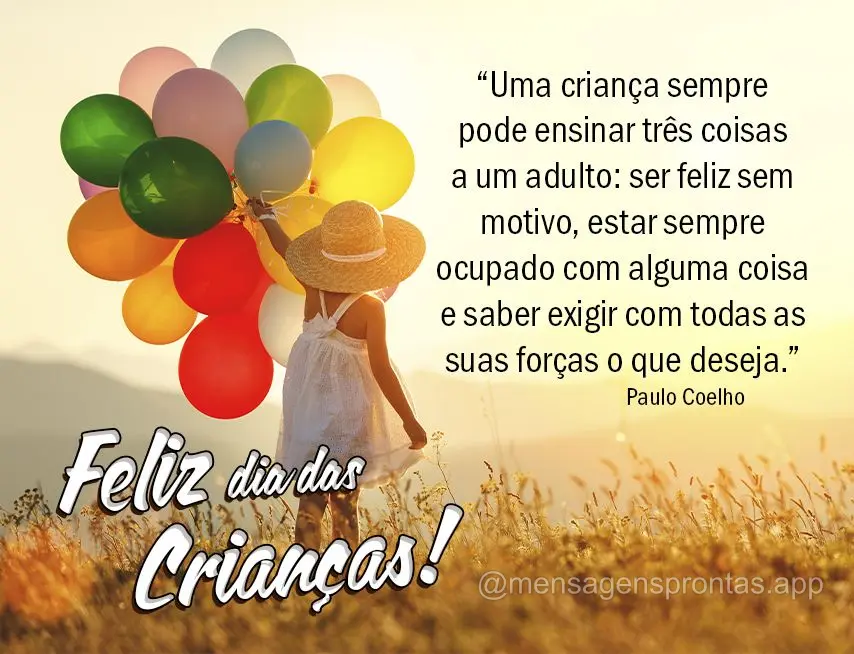 “Uma criança sempre pode ensinar três coisas a um adulto: ser feliz sem motivo, estar sempre ocupado com alguma coisa e saber exigir com todas as suas forças o que deseja.”
Paulo Coelho

Feliz dia das Crianças!

@mensagensprontas.app